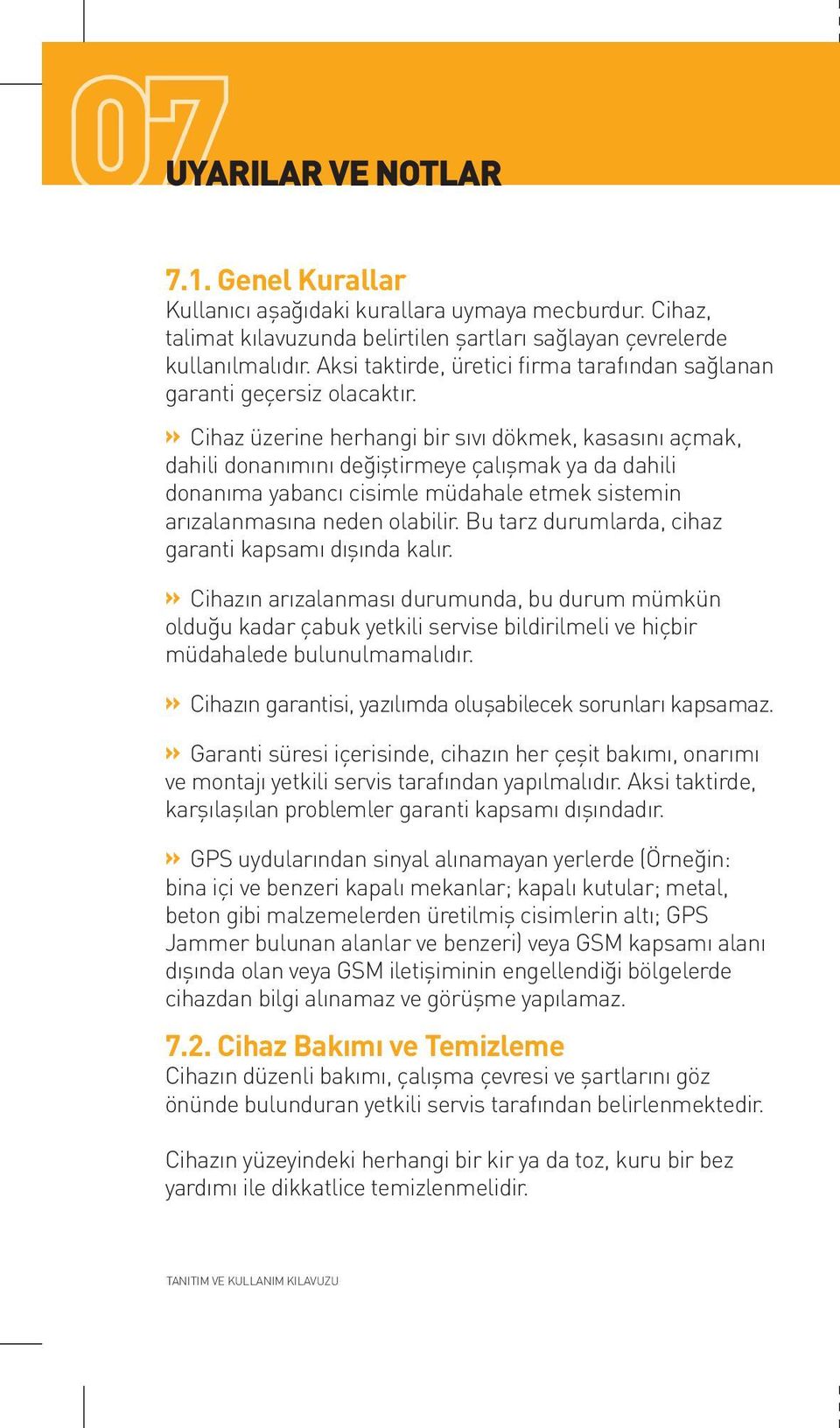 07
UYARILAR VE NOTLAR

7.1. Genel Kurallar
Kullanıcı aşağıdaki kurallara uymaya mecburdur. Cihaz, talimat kılavuzunda belirtilen şartları sağlayan çevrelerde kullanılmalıdır. Aksi taktirde, üretici firma tarafından sağlanan garanti geçersiz olacaktır.

» Cihaz üzerine herhangi bir sıvı dökmek, kasasını açmak, dahili donanımını değiştirmeye çalışmak ya da dahili donanıma yabancı cisimle müdahale etmek sistemin arızalanmasına neden olabilir. Bu tarz durumlarda, cihaz garanti kapsamı dışında kalır.

» Cihazın arızalanması durumunda, bu durum mümkün olduğu kadar çabuk yetkili servise bildirilmeli ve hiçbir müdahalede bulunulmamalıdır.

» Cihazın garantisi, yazılımda oluşabilecek sorunları kapsamaz.

» Garanti süresi içerisinde, cihazın her çeşit bakımı, onarımı ve montajı yetkili servis tarafından yapılmalıdır. Aksi taktirde, karşılaşılan problemler garanti kapsamı dışındadır.

» GPS uydularından sinyal alınamayan yerlerde (Örneğin: bina içi ve benzeri kapalı mekanlar; kapalı kutular; metal, beton gibi malzemelerden üretilmiş cisimlerin altı; GPS Jammer bulunan alanlar ve benzeri) veya GSM kapsamı alanı dışında olan veya GSM iletişiminin engellendiği bölgelerde cihazdan bilgi alınamaz ve görüşme yapılamaz.

7.2. Cihaz Bakımı ve Temizleme
Cihazın düzenli bakımı, çalışma çevresi ve şartlarını göz önünde bulunduran yetkili servis tarafından belirlenmektedir.

Cihazın yüzeyindeki herhangi bir kir ya da toz, kuru bir bez yardımı ile dikkatlice temizlenmelidir.

TANITIM VE KULLANIM KILAVUZU